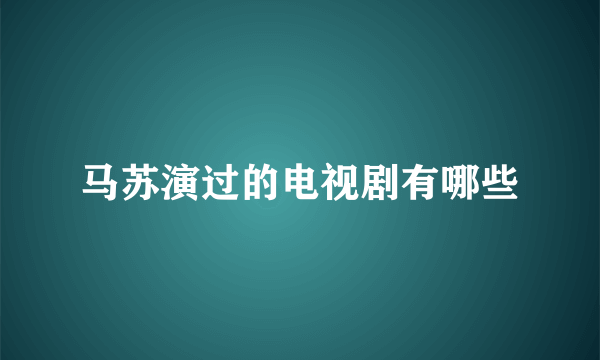 马苏演过的电视剧有哪些